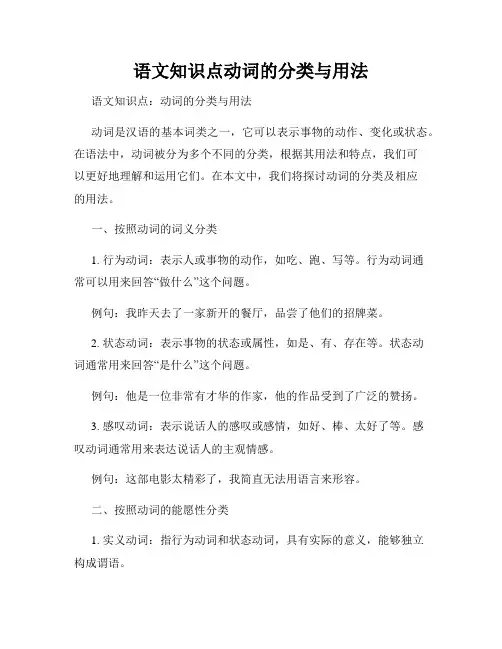 语文知识点动词的分类与用法

语文知识点：动词的分类与用法

动词是汉语的基本词类之一，它可以表示事物的动作、变化或状态。在语法中，动词被分为多个不同的分类，根据其用法和特点，我们可以更好地理解和运用它们。在本文中，我们将探讨动词的分类及相应的用法。

一、按照动词的词义分类

1. 行为动词：表示人或事物的动作，如吃、跑、写等。行为动词通常可以用来回答“做什么”这个问题。

例句：我昨天去了一家新开的餐厅，品尝了他们的招牌菜。

2. 状态动词：表示事物的状态或属性，如是、有、存在等。状态动词通常用来回答“是什么”这个问题。

例句：他是一位非常有才华的作家，他的作品受到了广泛的赞扬。

3. 感叹动词：表示说话人的感叹或感情，如好、棒、太好了等。感叹动词通常用来表达说话人的主观情感。

例句：这部电影太精彩了，我简直无法用语言来形容。

二、按照动词的能愿性分类

1. 实义动词：指行为动词和状态动词，具有实际的意义，能够独立构成谓语。